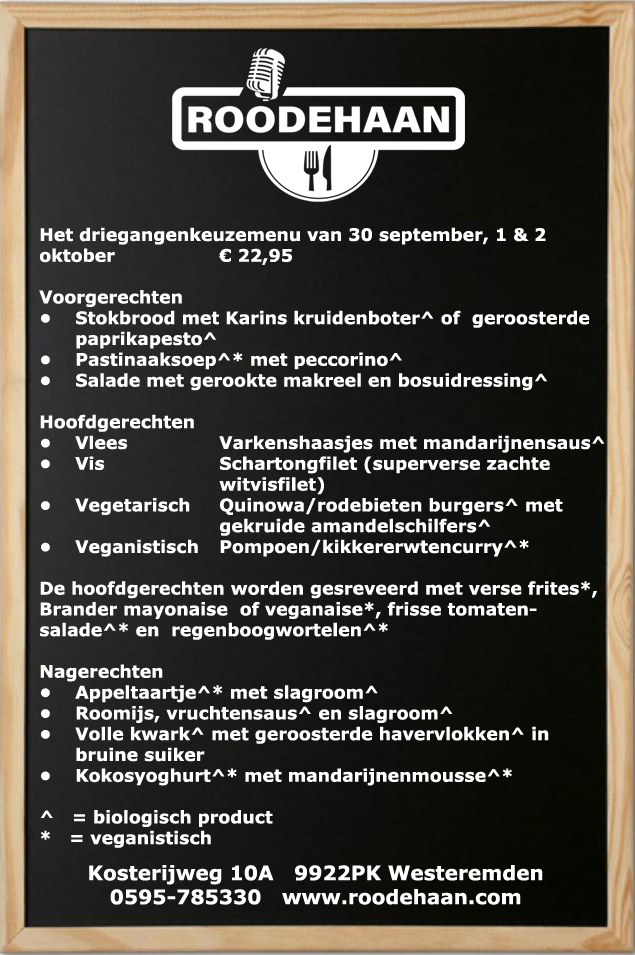 ROODEHAAN

Het driegangenkeuzemenu van 30 september, 1 & 2 oktober € 22,95

Voorgerechten
• Stokbrood met Karins kruidenboter^ of geroosterde paprikapesto^
• Pastinaaksoep^* met peccorino^
• Salade met gerookte makreel en bosuidressing^

Hoofdgerechten
• Vlees Varkenshaasjes met mandarijnensaus^
• Vis Schartongfilet (superverse zachte witvisfilet)
• Vegetarisch Quinowa/rodebieten burgers^ met gekruide amandelschilfers^
• Veganistisch Pompoen/kikkererwtencurry^*

De hoofdgerechten worden gesreveerd met verse frites*, Brander mayonaise of veganaise*, frisse tomatensalade^* en regenboogwortelen^*

Nagerechten
• Appeltaartje^* met slagroom^
• Roomijs, vruchtensaus^ en slagroom^
• Volle kwark^ met geroosterde havervlokken^ in bruine suiker
• Kokosyoghurt^* met mandarijnenmousse^*

^ = biologisch product
* = veganistisch

Kosterijweg 10A 9922PK Westeremden
0595-785330 www.roodehaan.com